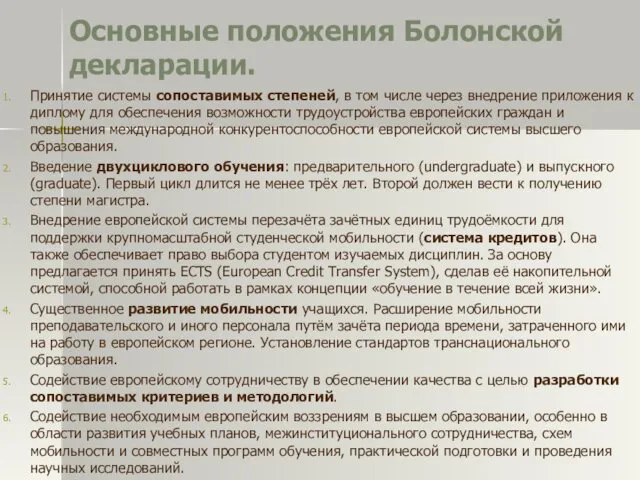 Основные положения Болонской декларации.

1. Принятие системы сопоставимых степеней, в том числе через внедрение приложения к диплому для обеспечения возможности трудоустройства европейских граждан и повышения международной конкурентоспособности европейской системы высшего образования.

2. Введение двухциклового обучения: предварительного (undergraduate) и выпускного (graduate). Первый цикл длится не менее трёх лет. Второй должен вести к получению степени магистра.

3. Внедрение европейской системы перезачёта зачётных единиц трудоёмкости для поддержки крупномасштабной студенческой мобильности (система кредитов). Она также обеспечивает право выбора студентом изучаемых дисциплин. За основу предлагается принять ECTS (European Credit Transfer System), сделав её накопительной системой, способной работать в рамках концепции «обучение в течение всей жизни».

4. Существенное развитие мобильности учащихся. Расширение мобильности преподавательского и иного персонала путём зачёта периода времени, затраченного ими на работу в европейском регионе. Установление стандартов транснационального образования.

5. Содействие европейскому сотрудничеству в обеспечении качества с целью разработки сопоставимых критериев и методологий.

6. Содействие необходимым европейским воззрениям в высшем образовании, особенно в области развития учебных планов, межинституционального сотрудничества, схем мобильности и совместных программ обучения, практической подготовки и проведения научных исследований.